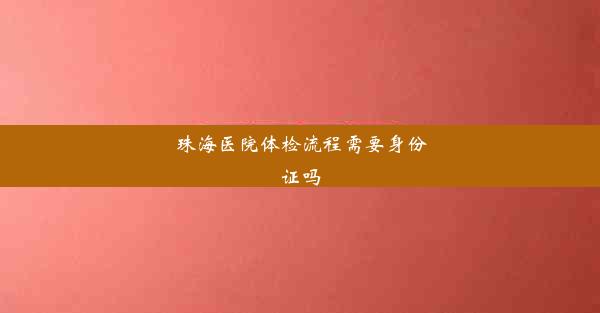 珠海医院体检流程需要身份证吗